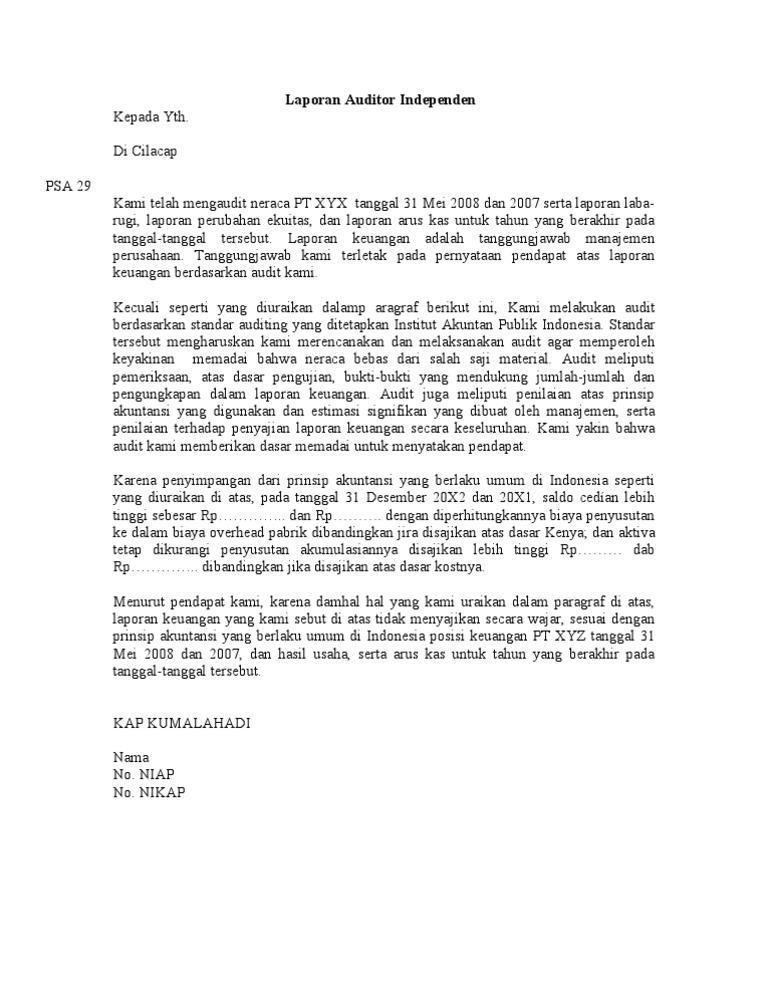 Laporan Auditor Independen

Kepada Yth.

Di Cilacap

PSA 29

Kami telah mengaudit neraca PT XYX tanggal 31 Mei 2008 dan 2007 serta laporan laba-rugi, laporan perubahan ekuitas, dan laporan arus kas untuk tahun yang berakhir pada tanggal-tanggal tersebut. Laporan keuangan adalah tanggungjawab manajemen perusahaan. Tanggungjawab kami terletak pada pernyataan pendapat atas laporan keuangan berdasarkan audit kami.

Kecuali seperti yang diuraikan dalamp aragraf berikut ini, Kami melakukan audit berdasarkan standar auditing yang ditetapkan Institut Akuntan Publik Indonesia. Standar tersebut mengharuskan kami merencanakan dan melaksanakan audit agar memperoleh keyakinan memadai bahwa neraca bebas dari salah saji material. Audit meliputi pemeriksaan, atas dasar pengujian, bukti-bukti yang mendukung jumlah-jumlah dan pengungkapan dalam laporan keuangan. Audit juga meliputi penilaian atas prinsip akuntansi yang digunakan dan estimasi signifikan yang dibuat oleh manajemen, serta penilaian terhadap penyajian laporan keuangan secara keseluruhan. Kami yakin bahwa audit kami memberikan dasar memadai untuk menyatakan pendapat.

Karena penyimpangan dari prinsip akuntansi yang berlaku umum di Indonesia seperti yang diuraikan di atas, pada tanggal 31 Desember 20X2 dan 20X1, saldo cedian lebih tinggi sebesar Rp………….. dan Rp………. dengan diperhitungkannya biaya penyusutan ke dalam biaya overhead pabrik dibandingkan jira disajikan atas dasar Kenya; dan aktiva tetap dikurangi penyusutan akumulasiannya disajikan lebih tinggi Rp……… dab Rp………….. dibandingkan jika disajikan atas dasar kostnya.

Menurut pendapat kami, karena damhal hal yang kami uraikan dalam paragraf di atas, laporan keuangan yang kami sebut di atas tidak menyajikan secara wajar, sesuai dengan prinsip akuntansi yang berlaku umum di Indonesia posisi keuangan PT XYZ tanggal 31 Mei 2008 dan 2007, dan hasil usaha, serta arus kas untuk tahun yang berakhir pada tanggal-tanggal tersebut.

KAP KUMALAHADI

Nama
No. NIAP
No. NIKAP